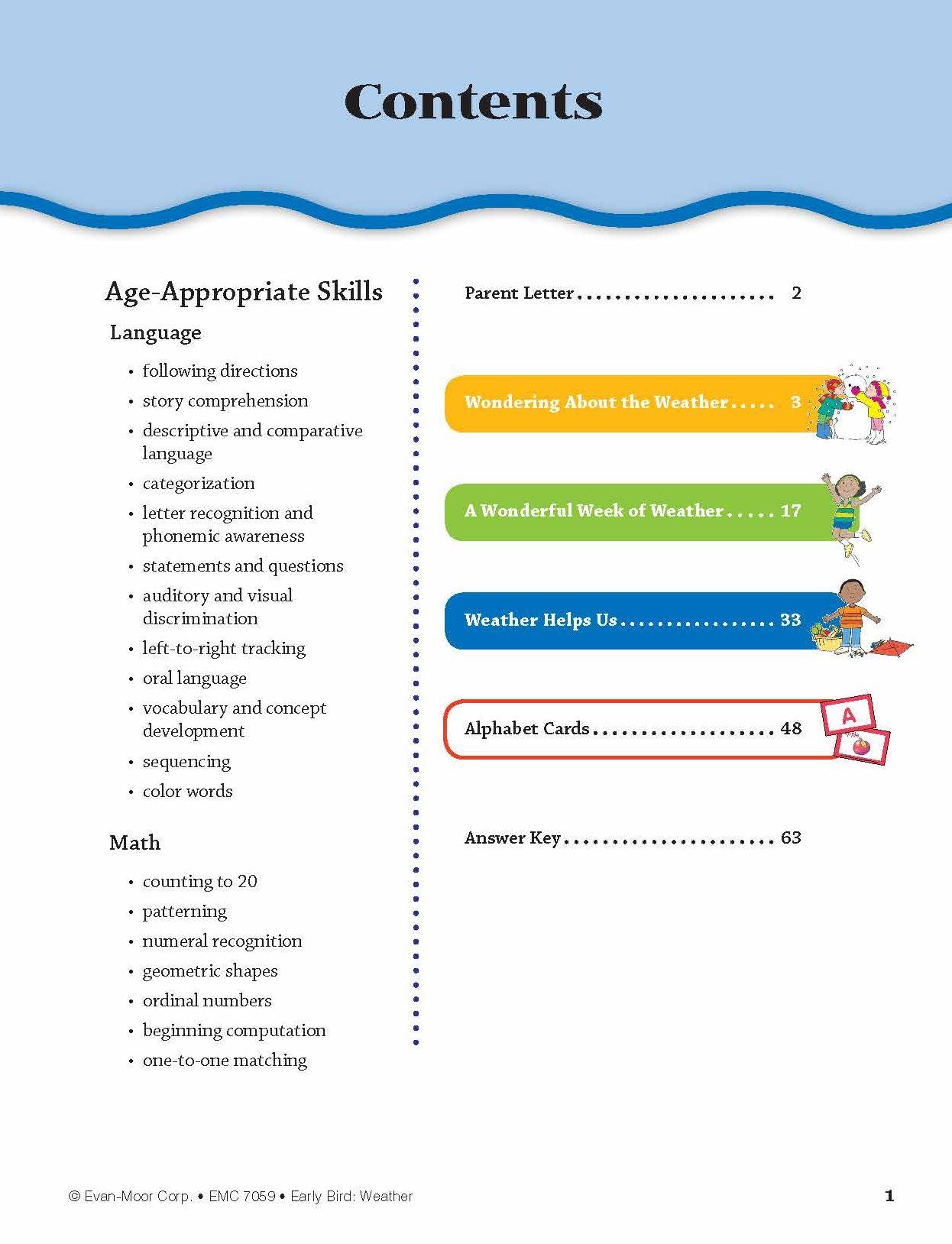 Contents

Age-Appropriate Skills

Language

• following directions
• story comprehension
• descriptive and comparative language
• categorization
• letter recognition and phonemic awareness
• statements and questions
• auditory and visual discrimination
• left-to-right tracking
• oral language
• vocabulary and concept development
• sequencing
• color words

Math

• counting to 20
• patterning
• numeral recognition
• geometric shapes
• ordinal numbers
• beginning computation
• one-to-one matching

Parent Letter 2

Wondering About the Weather 3

A Wonderful Week of Weather 17

Weather Helps Us 33

Alphabet Cards 48

A

Answer Key 63

© Evan-Moor Corp. • EMC 7059 • Early Bird: Weather

1